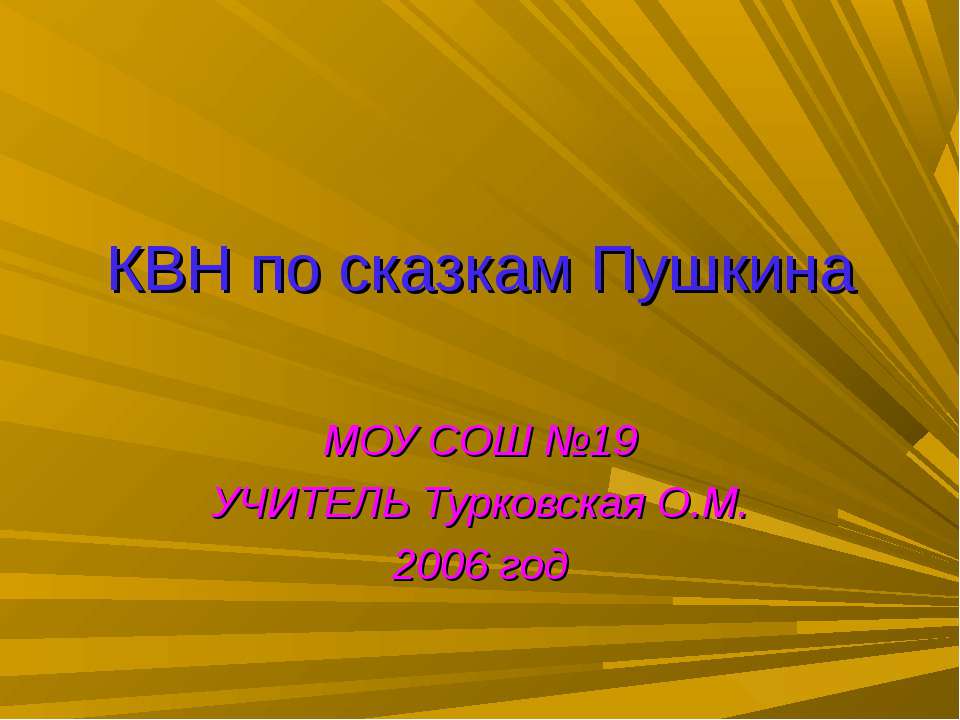 КВН по сказкам Пушкина

МОУ СОШ №19
УЧИТЕЛЬ Турковская О.М.
2006 год